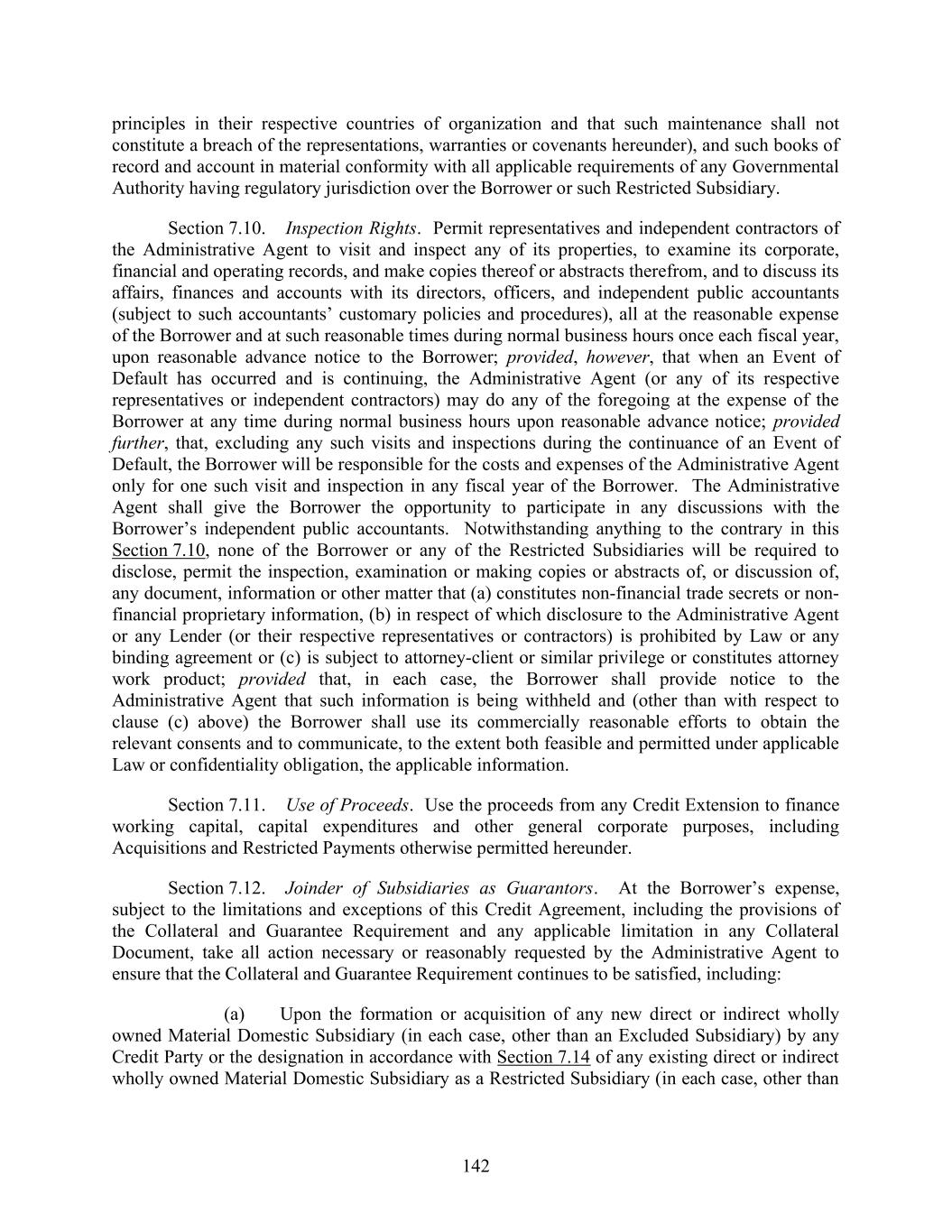 principles in their respective countries of organization and that such maintenance shall not constitute a breach of the representations, warranties or covenants hereunder), and such books of record and account in material conformity with all applicable requirements of any Governmental Authority having regulatory jurisdiction over the Borrower or such Restricted Subsidiary.

Section 7.10. Inspection Rights. Permit representatives and independent contractors of the Administrative Agent to visit and inspect any of its properties, to examine its corporate, financial and operating records, and make copies thereof or abstracts therefrom, and to discuss its affairs, finances and accounts with its directors, officers, and independent public accountants (subject to such accountants' customary policies and procedures), all at the reasonable expense of the Borrower and at such reasonable times during normal business hours once each fiscal year, upon reasonable advance notice to the Borrower; provided, however, that when an Event of Default has occurred and is continuing, the Administrative Agent (or any of its respective representatives or independent contractors) may do any of the foregoing at the expense of the Borrower at any time during normal business hours upon reasonable advance notice; provided further, that, excluding any such visits and inspections during the continuance of an Event of Default, the Borrower will be responsible for the costs and expenses of the Administrative Agent only for one such visit and inspection in any fiscal year of the Borrower. The Administrative Agent shall give the Borrower the opportunity to participate in any discussions with the Borrower's independent public accountants. Notwithstanding anything to the contrary in this Section 7.10, none of the Borrower or any of the Restricted Subsidiaries will be required to disclose, permit the inspection, examination or making copies or abstracts of, or discussion of, any document, information or other matter that (a) constitutes non-financial trade secrets or non-financial proprietary information, (b) in respect of which disclosure to the Administrative Agent or any Lender (or their respective representatives or contractors) is prohibited by Law or any binding agreement or (c) is subject to attorney-client or similar privilege or constitutes attorney work product; provided that, in each case, the Borrower shall provide notice to the Administrative Agent that such information is being withheld and (other than with respect to clause (c) above) the Borrower shall use its commercially reasonable efforts to obtain the relevant consents and to communicate, to the extent both feasible and permitted under applicable Law or confidentiality obligation, the applicable information.

Section 7.11. Use of Proceeds. Use the proceeds from any Credit Extension to finance working capital, capital expenditures and other general corporate purposes, including Acquisitions and Restricted Payments otherwise permitted hereunder.

Section 7.12. Joinder of Subsidiaries as Guarantors. At the Borrower's expense, subject to the limitations and exceptions of this Credit Agreement, including the provisions of the Collateral and Guarantee Requirement and any applicable limitation in any Collateral Document, take all action necessary or reasonably requested by the Administrative Agent to ensure that the Collateral and Guarantee Requirement continues to be satisfied, including:

(a) Upon the formation or acquisition of any new direct or indirect wholly owned Material Domestic Subsidiary (in each case, other than an Excluded Subsidiary) by any Credit Party or the designation in accordance with Section 7.14 of any existing direct or indirect wholly owned Material Domestic Subsidiary as a Restricted Subsidiary (in each case, other than

142